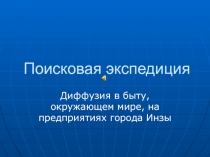 Поисковая экспедиция

Диффузия в быту, окружающем мире, на предприятиях города Инзы